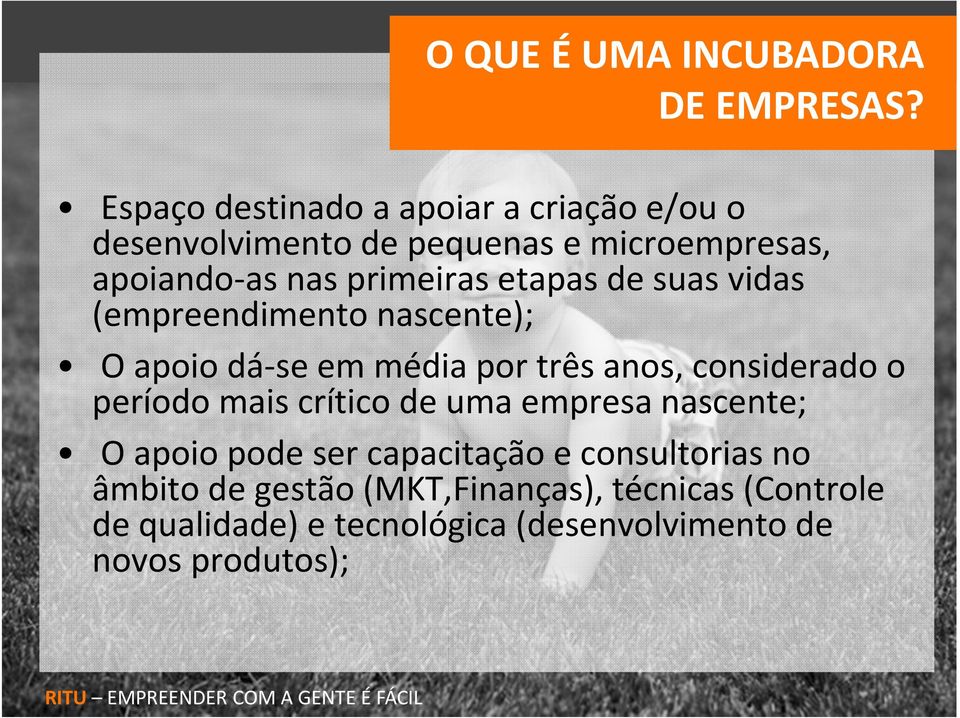 O QUE É UMA INCUBADORA DE EMPRESAS?

• Espaço destinado a apoiar a criação e/ou o desenvolvimento de pequenas e microempresas, apoiando-as nas primeiras etapas de suas vidas (empreendimento nascente);

• O apoio dá-se em média por três anos, considerado o período mais crítico de uma empresa nascente;

• O apoio pode ser capacitação e consultorias no âmbito de gestão (MKT,Finanças), técnicas (Controle de qualidade) e tecnológica (desenvolvimento de novos produtos);

RITU – EMPREENDER COM A GENTE É FÁCIL